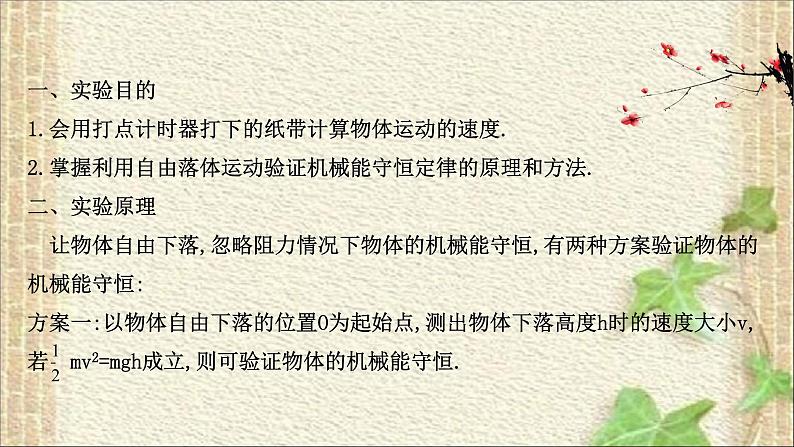 一、实验目的
1.会用打点计时器打下的纸带计算物体运动的速度.
2.掌握利用自由落体运动验证机械能守恒定律的原理和方法.
二、实验原理
让物体自由下落,忽略阻力情况下物体的机械能守恒,有两种方案验证物体的机械能守恒:
方案一:以物体自由下落的位置O为起始点,测出物体下落高度h时的速度大小v,若$\frac{1}{2}mv^2=mgh$成立,则可验证物体的机械能守恒.